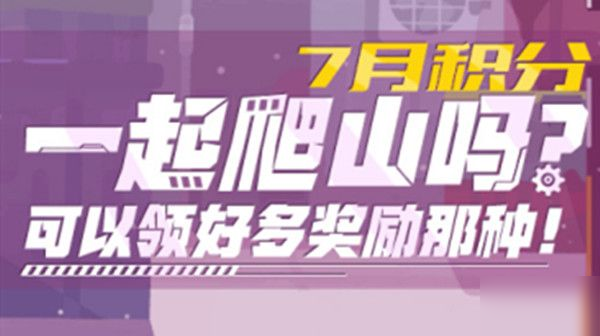 7月积分
一起爬山吗?
可以领好多奖励那种!